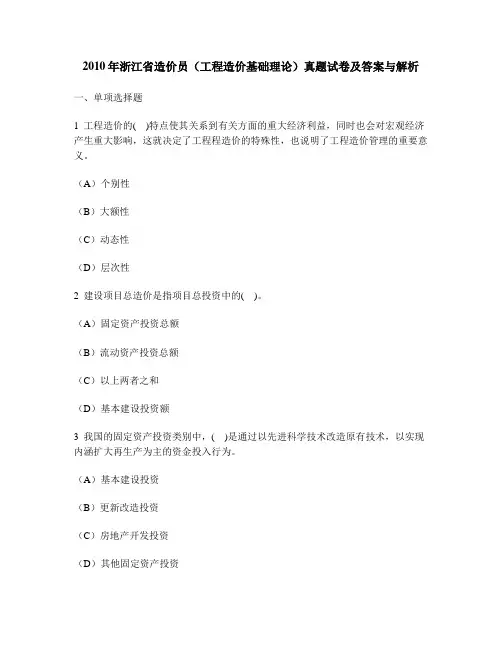 2010 年浙江省造价员（工程造价基础理论）真题试卷及答案与解析

一、单项选择题

1 工程造价的(　)特点使其关系到有关方面的重大经济利益，同时也会对宏观经济产生重大影响，这就决定了工程程造价的特殊性，也说明了工程造价管理的重要意义。

（A）个别性

（B）大额性

（C）动态性

（D）层次性

2 建设项目总造价是指项目总投资中的(　)。

（A）固定资产投资总额

（B）流动资产投资总额

（C）以上两者之和

（D）基本建设投资额

3 我国的固定资产投资类别中，(　)是通过以先进科学技术改造原有技术，以实现内涵扩大再生产为主的资金投入行为。

（A）基本建设投资

（B）更新改造投资

（C）房地产开发投资

（D）其他固定资产投资